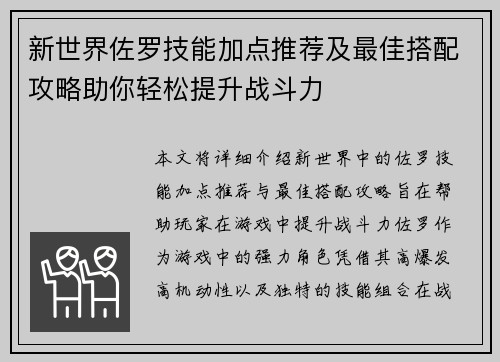 新世界佐罗技能加点推荐及最佳搭配攻略助你轻松提升战斗力

本文将详细介绍新世界中的佐罗技能加点推荐与最佳搭配攻略旨在帮助玩家在游戏中提升战斗力佐罗作为游戏中的强力角色凭借其高爆发高机动性以及独特的技能组合在战